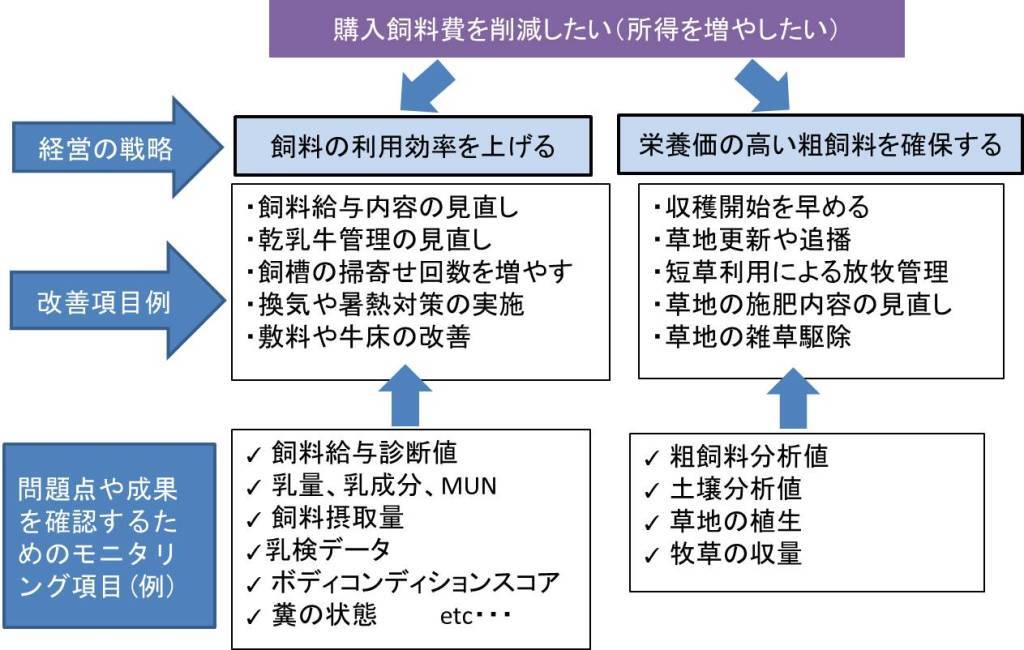 購入飼料費を削減したい（所得を増やしたい）

経営の戦略

飼料の利用効率を上げる

栄養価の高い粗飼料を確保する

改善項目例

・飼料給与内容の見直し
・乾乳牛管理の見直し
・飼槽の掃寄せ回数を増やす
・換気や暑熱対策の実施
・敷料や牛床の改善

・収穫開始を早める
・草地更新や追播
・短草利用による放牧管理
・草地の施肥内容の見直し
・草地の雑草駆除

問題点や成果を確認するためのモニタリング項目（例）

✓ 飼料給与診断値
✓ 乳量、乳成分、MUN
✓ 飼料摂取量
✓ 乳検データ
✓ ボディコンディションスコア
✓ 糞の状態　　etc・・・

✓ 粗飼料分析値
✓ 土壌分析値
✓ 草地の植生
✓ 牧草の収量